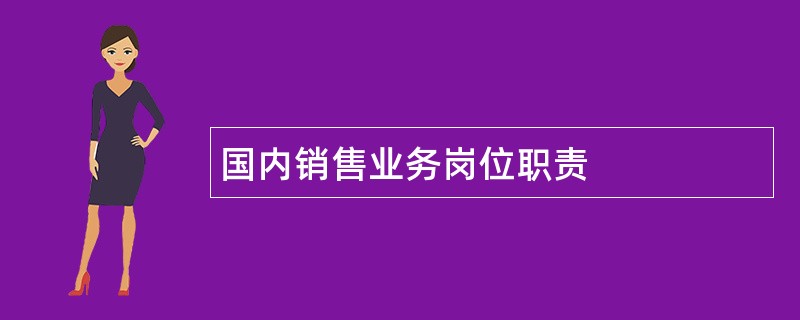 国内销售业务岗位职责